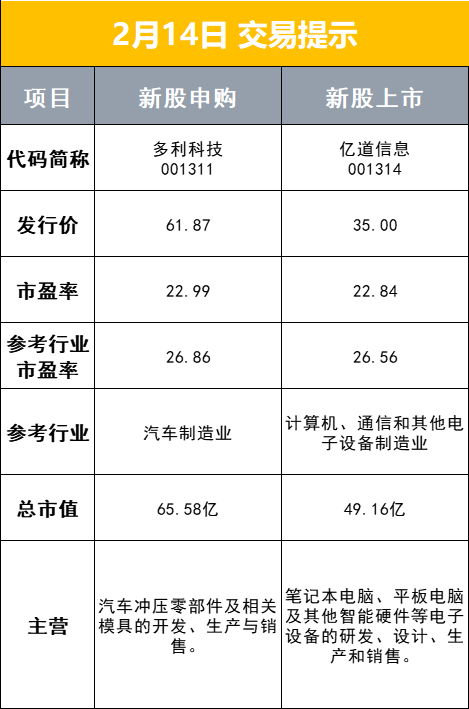 2月14日 交易提示

| 项目 | 新股申购 | 新股上市 |
|---|---|---|
| 代码简称 | 多利科技 001311 | 亿道信息 001314 |
| 发行价 | 61.87 | 35.00 |
| 市盈率 | 22.99 | 22.84 |
| 参考行业市盈率 | 26.86 | 26.56 |
| 参考行业 | 汽车制造业 | 计算机、通信和其他电子设备制造业 |
| 总市值 | 65.58亿 | 49.16亿 |
| 主营 | 汽车冲压零部件及相关模具的开发、生产与销售。 | 笔记本电脑、平板电脑及其他智能硬件等电子设备的研发、设计、生产和销售。 |